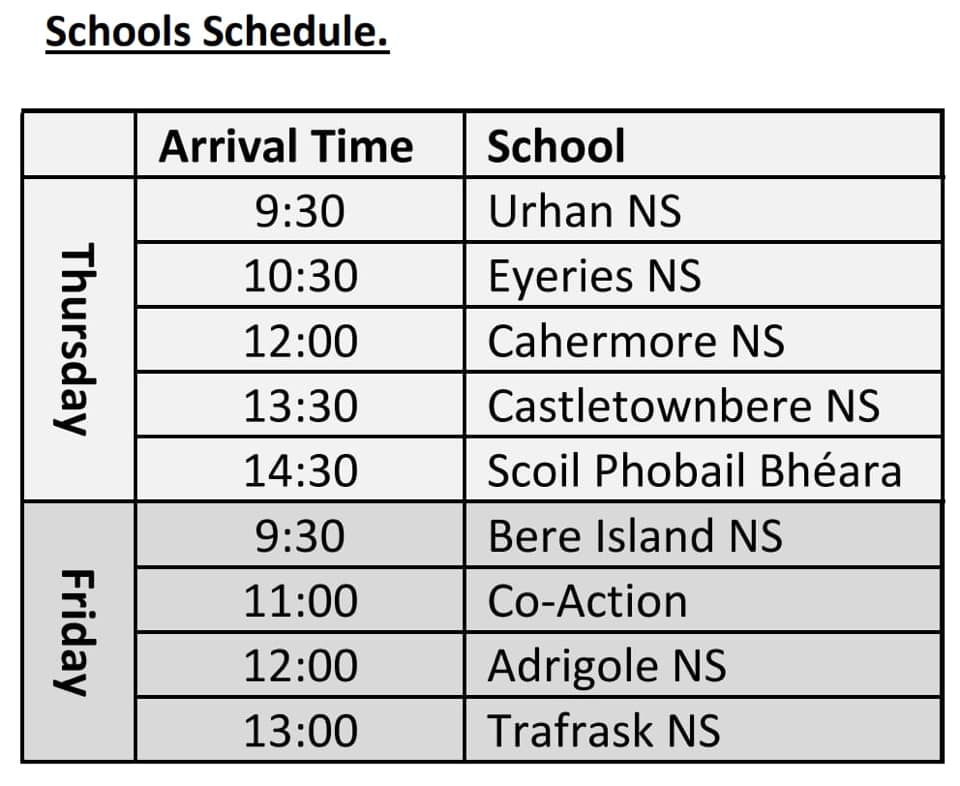 Schools Schedule.

|  | Arrival Time | School |
|---|---|---|
| Thursday | 9:30 | Urhan NS |
|  | 10:30 | Eyeries NS |
|  | 12:00 | Cahermore NS |
|  | 13:30 | Castletownbere NS |
|  | 14:30 | Scoil Phobail Bhéara |
| Friday | 9:30 | Bere Island NS |
|  | 11:00 | Co-Action |
|  | 12:00 | Adrigole NS |
|  | 13:00 | Trafrask NS |